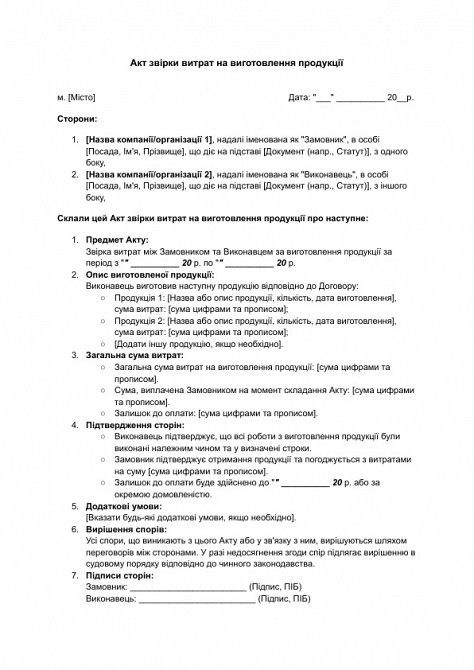 Акт звірки витрат на виготовлення продукції

м. [Місто]

Дата: "___" __________ 20__р.

Сторони:

1. [Назва компанії/організації 1], надалі іменована як "Замовник", в особі [Посада, Ім'я, Прізвище], що діє на підставі [Документ (напр., Статут)], з одного боку,
2. [Назва компанії/організації 2], надалі іменована як "Виконавець", в особі [Посада, Ім'я, Прізвище], що діє на підставі [Документ (напр., Статут)], з іншого боку,

Склали цей Акт звірки витрат на виготовлення продукції про наступне:

1. Предмет Акту:
Звірка витрат між Замовником та Виконавцем за виготовлення продукції за період з "" __________ 20 р. по "" __________ 20 р.
2. Опис виготовленої продукції:
Виконавець виготовив наступну продукцію відповідно до Договору:
○ Продукція 1: [Назва або опис продукції, кількість, дата виготовлення], сума витрат: [сума цифрами та прописом];
○ Продукція 2: [Назва або опис продукції, кількість, дата виготовлення], сума витрат: [сума цифрами та прописом];
○ [Додати іншу продукцію, якщо необхідно].
3. Загальна сума витрат:
○ Загальна сума витрат на виготовлення продукції: [сума цифрами та прописом].
○ Сума, виплачена Замовником на момент складання Акту: [сума цифрами та прописом].
○ Залишок до оплати: [сума цифрами та прописом].
4. Підтвердження сторін:
○ Виконавець підтверджує, що всі роботи з виготовлення продукції були виконані належним чином та у визначені строки.
○ Замовник підтверджує отримання продукції та погоджується з витратами на суму [сума цифрами та прописом].
○ Залишок до оплати буде здійснено до "" __________ 20 р. або за окремою домовленістю.
5. Додаткові умови:
[Вказати будь-які додаткові умови, якщо необхідно].
6. Вирішення спорів:
Усі спори, що виникають з цього Акту або у зв'язку з ним, вирішуються шляхом переговорів між сторонами. У разі недосягнення згоди спір підлягає вирішенню в судовому порядку відповідно до чинного законодавства.
7. Підписи сторін:
Замовник: ________________________ (Підпис, ПІБ)
Виконавець: ________________________ (Підпис, ПІБ)